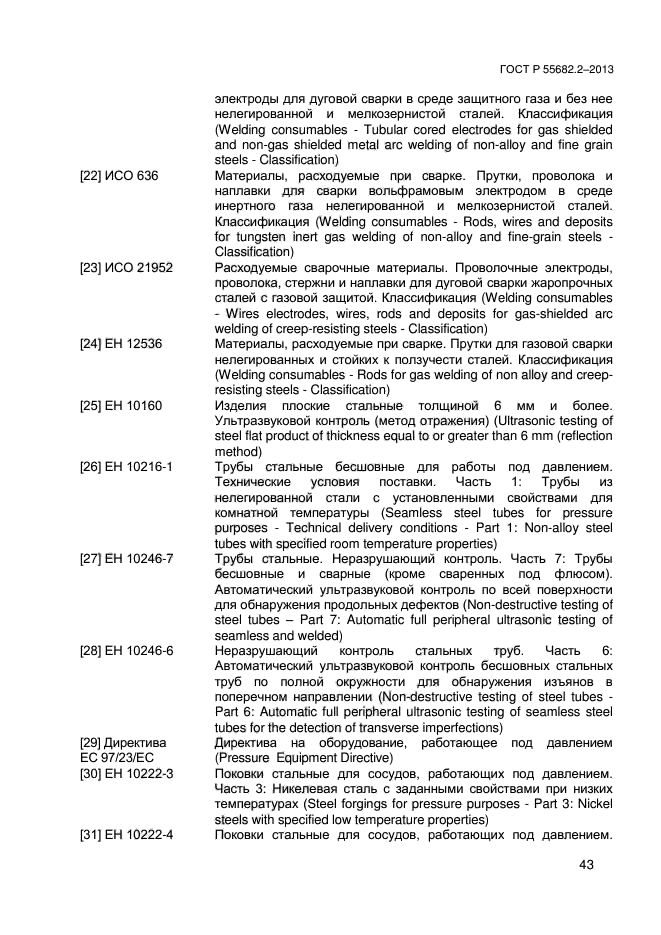 ГОСТ Р 55682.2–2013

электроды для дуговой сварки в среде защитного газа и без нее нелегированной и мелкозернистой сталей. Классификация (Welding consumables - Tubular cored electrodes for gas shielded and non-gas shielded metal arc welding of non-alloy and fine grain steels - Classification)

[22] ИСО 636 Материалы, расходуемые при сварке. Прутки, проволока и наплавки для сварки вольфрамовым электродом в среде инертного газа нелегированной и мелкозернистой сталей. Классификация (Welding consumables - Rods, wires and deposits for tungsten inert gas welding of non-alloy and fine-grain steels - Classification)

[23] ИСО 21952 Расходуемые сварочные материалы. Проволочные электроды, проволока, стержни и наплавки для дуговой сварки жаропрочных сталей с газовой защитой. Классификация (Welding consumables - Wires electrodes, wires, rods and deposits for gas-shielded arc welding of creep-resisting steels - Classification)

[24] ЕН 12536 Материалы, расходуемые при сварке. Прутки для газовой сварки нелегированных и стойких к ползучести сталей. Классификация (Welding consumables - Rods for gas welding of non alloy and creep-resisting steels - Classification)

[25] ЕН 10160 Изделия плоские стальные толщиной 6 мм и более. Ультразвуковой контроль (метод отражения) (Ultrasonic testing of steel flat product of thickness equal to or greater than 6 mm (reflection method)

[26] ЕН 10216-1 Трубы стальные бесшовные для работы под давлением. Технические условия поставки. Часть 1: Трубы из нелегированной стали с установленными свойствами для комнатной температуры (Seamless steel tubes for pressure purposes - Technical delivery conditions - Part 1: Non-alloy steel tubes with specified room temperature properties)

[27] ЕН 10246-7 Трубы стальные. Неразрушающий контроль. Часть 7: Трубы бесшовные и сварные (кроме сваренных под флюсом). Автоматический ультразвуковой контроль по всей поверхности для обнаружения продольных дефектов (Non-destructive testing of steel tubes – Part 7: Automatic full peripheral ultrasonic testing of seamless and welded)

[28] ЕН 10246-6 Неразрушающий контроль стальных труб. Часть 6: Автоматический ультразвуковой контроль бесшовных стальных труб по полной окружности для обнаружения изъянов в поперечном направлении (Non-destructive testing of steel tubes - Part 6: Automatic full peripheral ultrasonic testing of seamless steel tubes for the detection of transverse imperfections)

[29] Директива ЕС 97/23/ЕС Директива на оборудование, работающее под давлением (Pressure Equipment Directive)

[30] ЕН 10222-3 Поковки стальные для сосудов, работающих под давлением. Часть 3: Никелевая сталь с заданными свойствами при низких температурах (Steel forgings for pressure purposes - Part 3: Nickel steels with specified low temperature properties)

[31] ЕН 10222-4 Поковки стальные для сосудов, работающих под давлением.

43